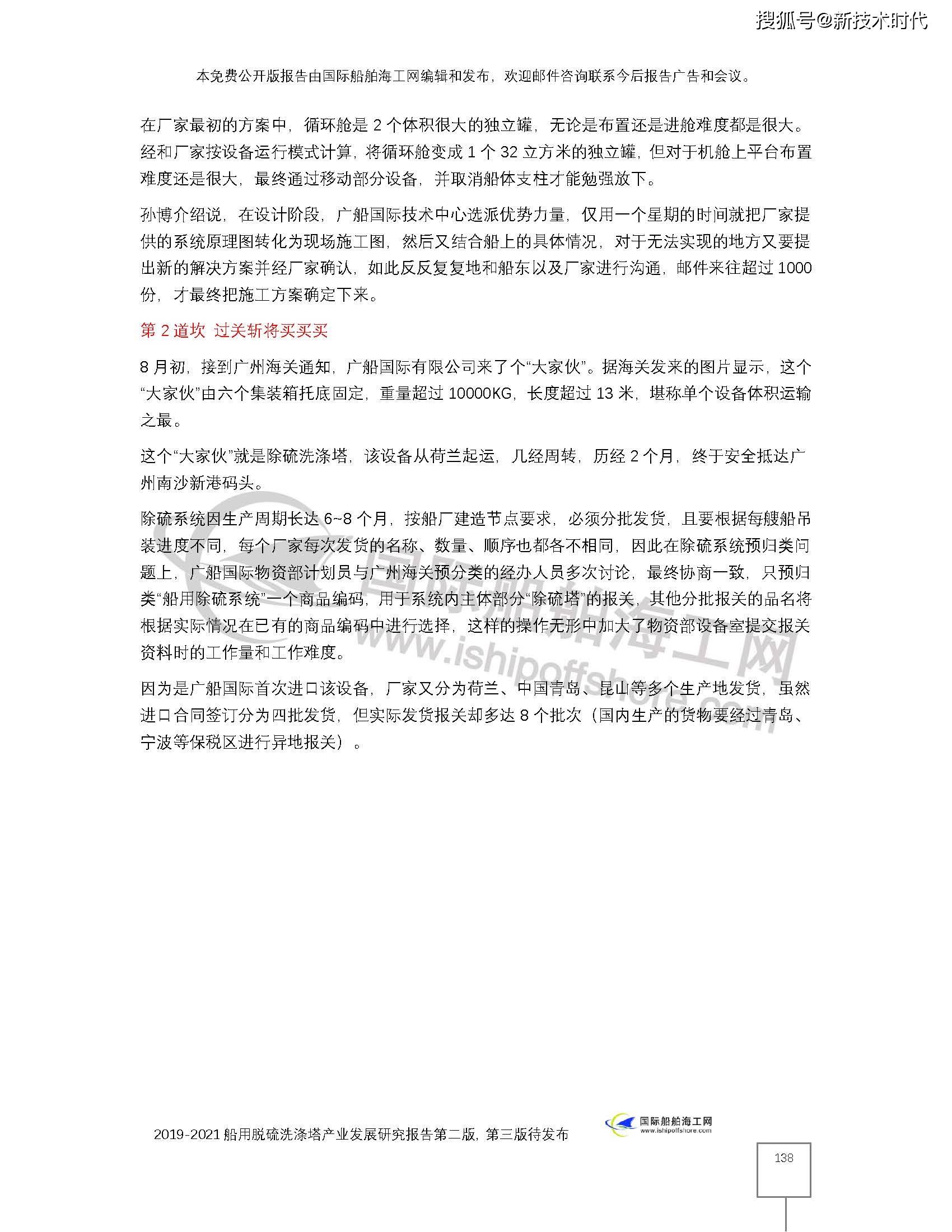 搜狐号@新技术时代

本免费公开版报告由国际船舶海工网编辑和发布，欢迎邮件咨询联系今后报告广告和会议。

在厂家最初的方案中，循环舱是 2 个体积很大的独立罐，无论是布置还是进舱难度都是很大。经和厂家按设备运行模式计算，将循环舱变成 1 个 32 立方米的独立罐，但对于机舱上平台布置难度还是很大，最终通过移动部分设备，并取消船体支柱才能勉强放下。

孙博介绍说，在设计阶段，广船国际技术中心选派优势力量，仅用一个星期的时间就把厂家提供的系统原理图转化为现场施工图，然后又结合船上的具体情况，对于无法实现的地方又要提出新的解决方案并经厂家确认，如此反反复复地和船东以及厂家进行沟通，邮件来往超过 1000 份，才最终把施工方案确定下来。

第 2 道坎 过关斩将买买买

8 月初，接到广州海关通知，广船国际有限公司来了个“大家伙”。据海关发来的图片显示，这个“大家伙”由六个集装箱托底固定，重量超过 10000KG，长度超过 13 米，堪称单个设备体积运输之最。

这个“大家伙”就是除硫洗涤塔，该设备从荷兰起运，几经周转，历经 2 个月，终于安全抵达广州南沙新港码头。

除硫系统因生产周期长达 6~8 个月，按船厂建造节点要求，必须分批发货，且要根据每艘船吊装进度不同，每个厂家每次发货的名称、数量、顺序也都各不相同，因此在除硫系统预归类问题上，广船国际物资部计划员与广州海关预分类的经办人员多次讨论，最终协商一致，只预归类“船用除硫系统”一个商品编码，用于系统内主体部分“除硫塔”的报关，其他分批报关的品名将根据实际情况在已有的商品编码中进行选择，这样的操作无形中加大了物资部设备室提交报关资料时的工作量和工作难度。

因为是广船国际首次进口该设备，厂家又分为荷兰、中国青岛、昆山等多个生产地发货，虽然进口合同签订分为四批发货，但实际发货报关却多达 8 个批次（国内生产的货物要经过青岛、宁波等保税区进行异地报关）。

国际船舶海工网
www.ishipoffshore.com

2019-2021 船用脱硫洗涤塔产业发展研究报告第二版，第三版待发布

国际船舶海工网
www.ishipoffshore.com

138